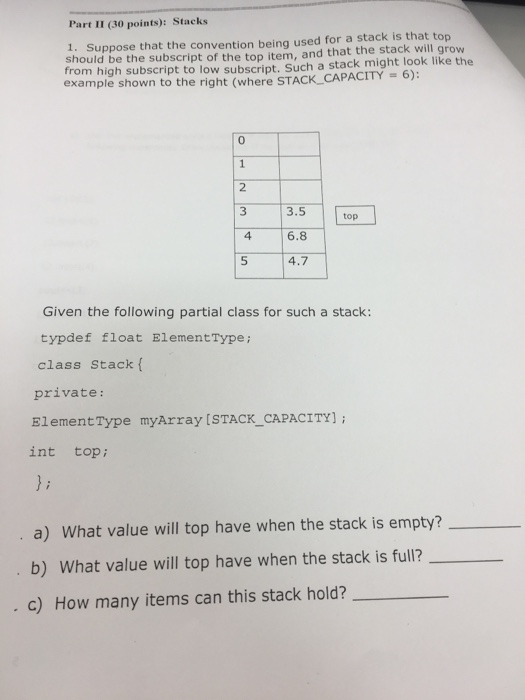 Part II (30 points): Stacks

1. Suppose that the convention being used for a stack is that top should be the subscript of the top item, and that the stack will grow from high subscript to low subscript. Such a stack might look like the example shown to the right (where STACK_CAPACITY = 6):

| 0 |  |
|---|---|
| 1 |  |
| 2 |  |
| 3 | 3.5 |
| 4 | 6.8 |
| 5 | 4.7 |

top

Given the following partial class for such a stack:

typdef float ElementType;

class Stack{

private:

ElementType myArray[STACK_CAPACITY];

int top;

};

a) What value will top have when the stack is empty? ________

b) What value will top have when the stack is full? ________

c) How many items can this stack hold? ________